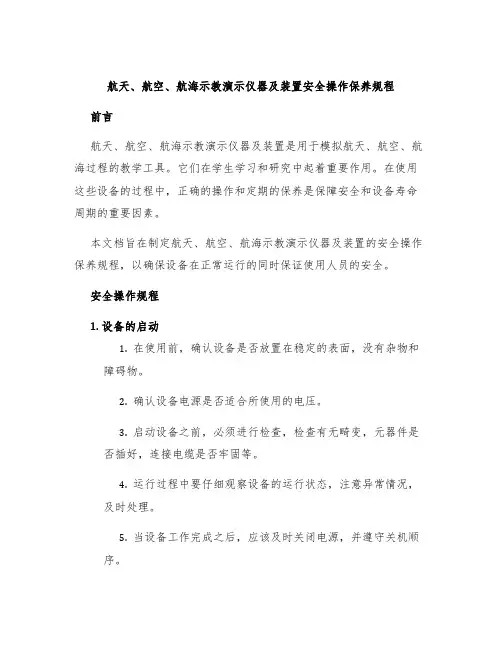 航天、航空、航海示教演示仪器及装置安全操作保养规程

前言

航天、航空、航海示教演示仪器及装置是用于模拟航天、航空、航海过程的教学工具。它们在学生学习和研究中起着重要作用。在使用这些设备的过程中，正确的操作和定期的保养是保障安全和设备寿命周期的重要因素。

本文档旨在制定航天、航空、航海示教演示仪器及装置的安全操作保养规程，以确保设备在正常运行的同时保证使用人员的安全。

安全操作规程

1. 设备的启动

1. 在使用前，确认设备是否放置在稳定的表面，没有杂物和障碍物。

2. 确认设备电源是否适合所使用的电压。

3. 启动设备之前，必须进行检查，检查有无畸变，元器件是否插好，连接电缆是否牢固等。

4. 运行过程中要仔细观察设备的运行状态，注意异常情况，及时处理。

5. 当设备工作完成之后，应该及时关闭电源，并遵守关机顺序。